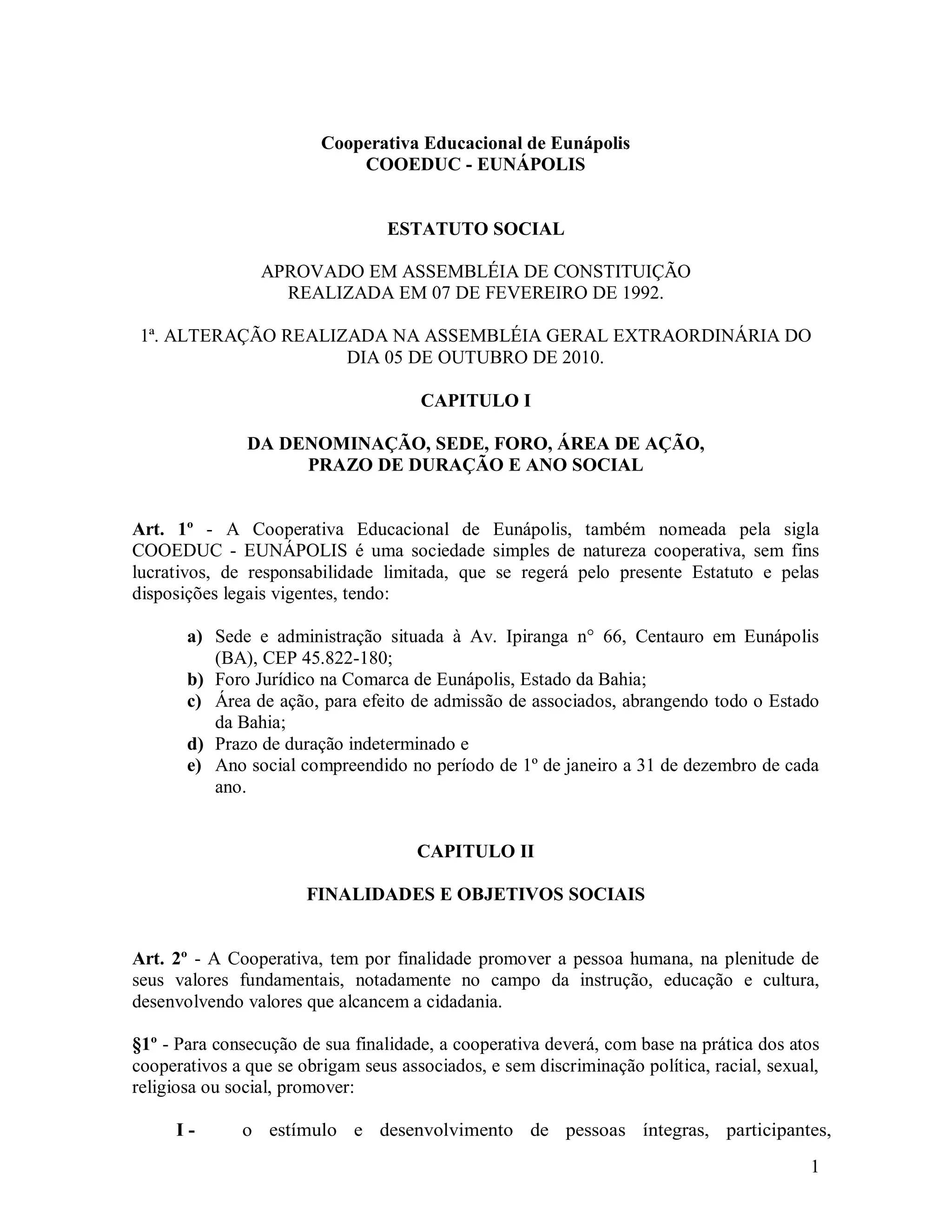 Cooperativa Educacional de Eunápolis
COOEDUC - EUNÁPOLIS

ESTATUTO SOCIAL

APROVADO EM ASSEMBLÉIA DE CONSTITUIÇÃO
REALIZADA EM 07 DE FEVEREIRO DE 1992.

1ª. ALTERAÇÃO REALIZADA NA ASSEMBLÉIA GERAL EXTRAORDINÁRIA DO DIA 05 DE OUTUBRO DE 2010.

CAPITULO I

DA DENOMINAÇÃO, SEDE, FORO, ÁREA DE AÇÃO,
PRAZO DE DURAÇÃO E ANO SOCIAL

Art. 1º - A Cooperativa Educacional de Eunápolis, também nomeada pela sigla COOEDUC - EUNÁPOLIS é uma sociedade simples de natureza cooperativa, sem fins lucrativos, de responsabilidade limitada, que se regerá pelo presente Estatuto e pelas disposições legais vigentes, tendo:

a) Sede e administração situada à Av. Ipiranga n° 66, Centauro em Eunápolis (BA), CEP 45.822-180;
b) Foro Jurídico na Comarca de Eunápolis, Estado da Bahia;
c) Área de ação, para efeito de admissão de associados, abrangendo todo o Estado da Bahia;
d) Prazo de duração indeterminado e
e) Ano social compreendido no período de 1º de janeiro a 31 de dezembro de cada ano.

CAPITULO II

FINALIDADES E OBJETIVOS SOCIAIS

Art. 2º - A Cooperativa, tem por finalidade promover a pessoa humana, na plenitude de seus valores fundamentais, notadamente no campo da instrução, educação e cultura, desenvolvendo valores que alcancem a cidadania.

§1º - Para consecução de sua finalidade, a cooperativa deverá, com base na prática dos atos cooperativos a que se obrigam seus associados, e sem discriminação política, racial, sexual, religiosa ou social, promover:

I - o estímulo e desenvolvimento de pessoas íntegras, participantes,

1